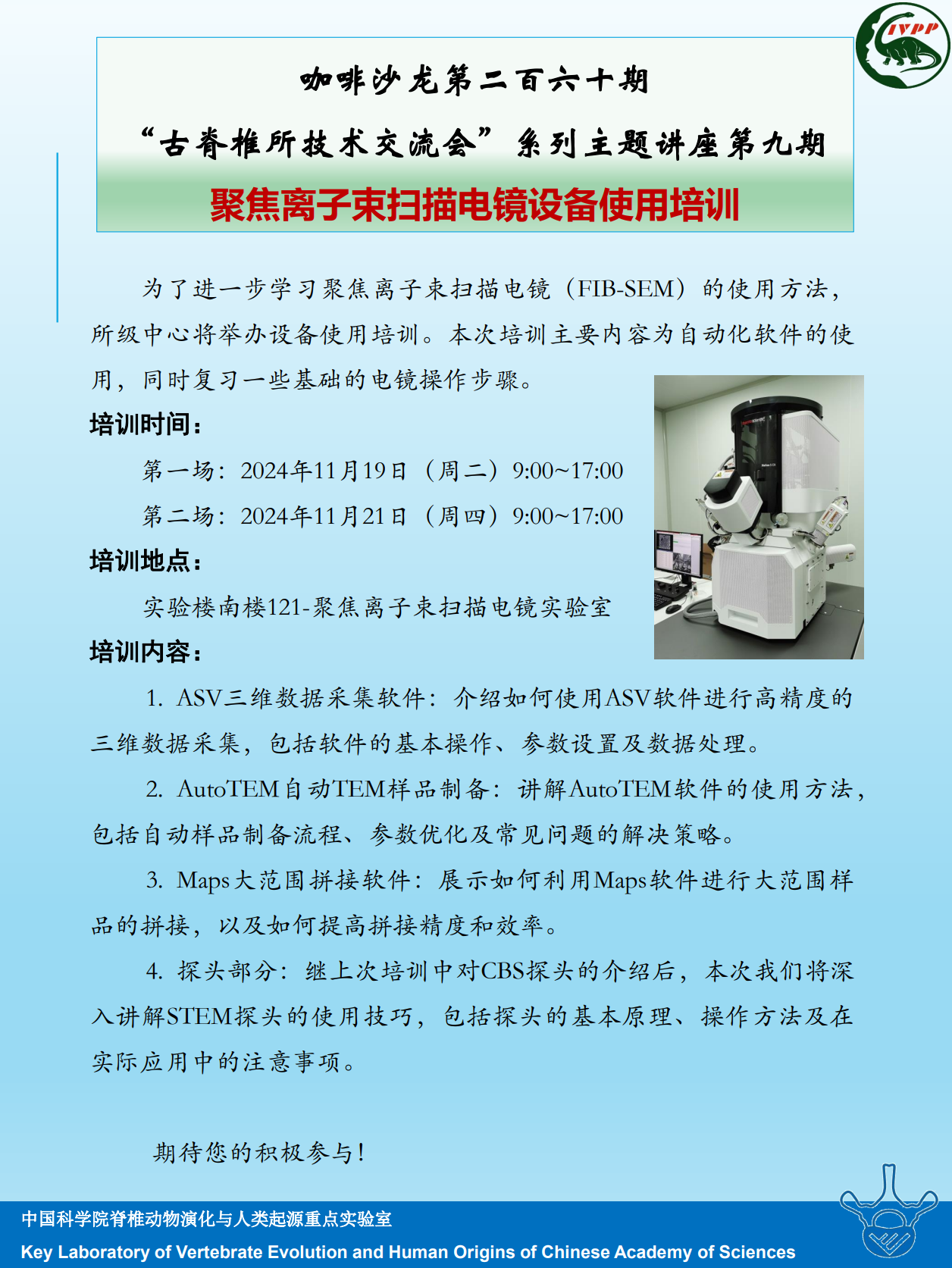 IVPP

咖啡沙龙第二百六十期

“古脊椎所技术交流会”系列主题讲座第九期

聚焦离子束扫描电镜设备使用培训

为了进一步学习聚焦离子束扫描电镜（FIB-SEM）的使用方法，所级中心将举办设备使用培训。本次培训主要内容为自动化软件的使用，同时复习一些基础的电镜操作步骤。

培训时间：

第一场：2024年11月19日（周二）9:00~17:00

第二场：2024年11月21日（周四）9:00~17:00

培训地点：

实验楼南楼121-聚焦离子束扫描电镜实验室

培训内容：

1. ASV三维数据采集软件：介绍如何使用ASV软件进行高精度的三维数据采集，包括软件的基本操作、参数设置及数据处理。

2. AutoTEM自动TEM样品制备：讲解AutoTEM软件的使用方法，包括自动样品制备流程、参数优化及常见问题的解决策略。

3. Maps大范围拼接软件：展示如何利用Maps软件进行大范围样品的拼接，以及如何提高拼接精度和效率。

4. 探头部分：继上次培训中对CBS探头的介绍后，本次我们将深入讲解STEM探头的使用技巧，包括探头的基本原理、操作方法及在实际应用中的注意事项。

期待您的积极参与！

中国科学院脊椎动物演化与人类起源重点实验室

Key Laboratory of Vertebrate Evolution and Human Origins of Chinese Academy of Sciences